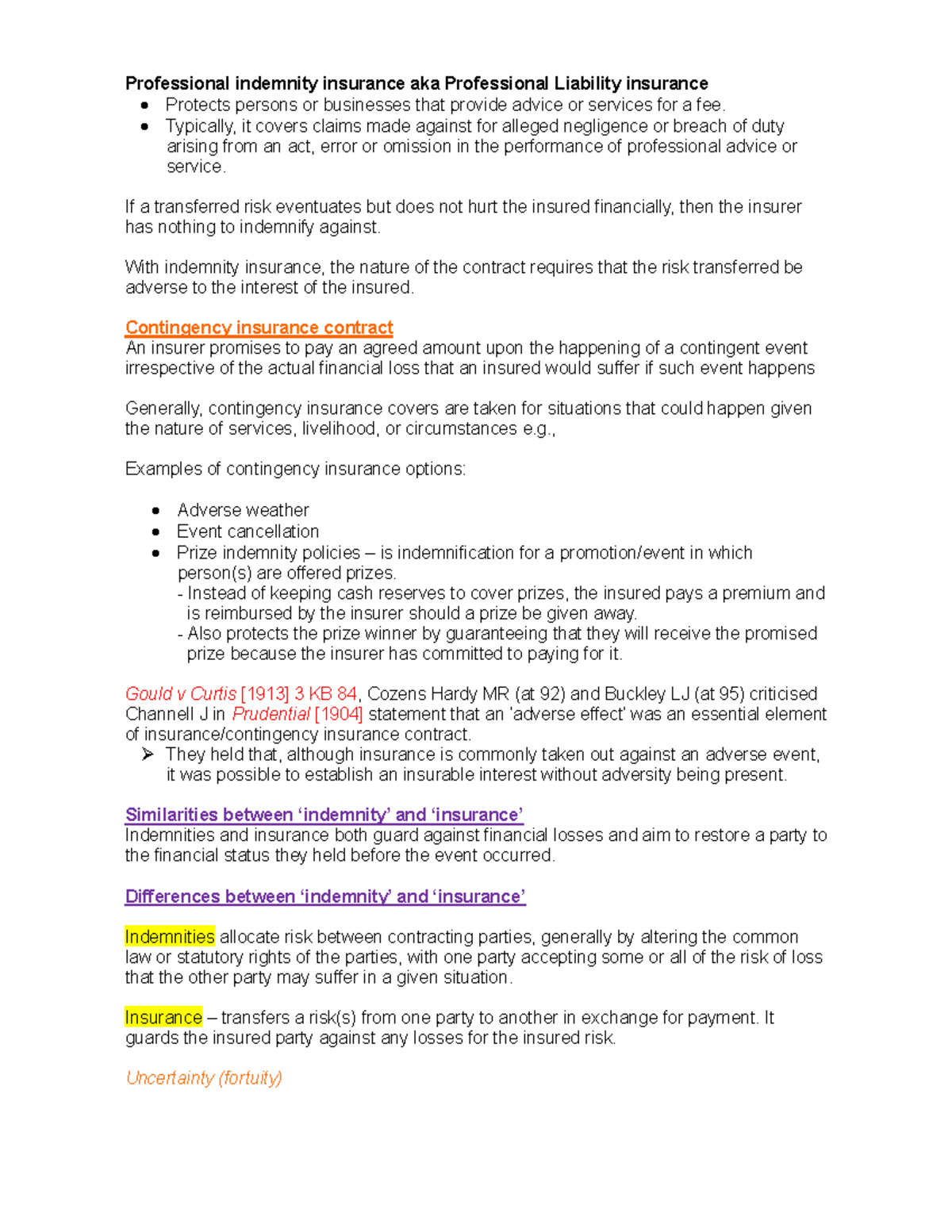 Professional indemnity insurance aka Professional Liability insurance
• Protects persons or businesses that provide advice or services for a fee.
• Typically, it covers claims made against for alleged negligence or breach of duty arising from an act, error or omission in the performance of professional advice or service.

If a transferred risk eventuates but does not hurt the insured financially, then the insurer has nothing to indemnify against.

With indemnity insurance, the nature of the contract requires that the risk transferred be adverse to the interest of the insured.

Contingency insurance contract
An insurer promises to pay an agreed amount upon the happening of a contingent event irrespective of the actual financial loss that an insured would suffer if such event happens

Generally, contingency insurance covers are taken for situations that could happen given the nature of services, livelihood, or circumstances e.g.,

Examples of contingency insurance options:

• Adverse weather
• Event cancellation
• Prize indemnity policies – is indemnification for a promotion/event in which person(s) are offered prizes.
- Instead of keeping cash reserves to cover prizes, the insured pays a premium and is reimbursed by the insurer should a prize be given away.
- Also protects the prize winner by guaranteeing that they will receive the promised prize because the insurer has committed to paying for it.

Gould v Curtis [1913] 3 KB 84, Cozens Hardy MR (at 92) and Buckley LJ (at 95) criticised Channell J in Prudential [1904] statement that an 'adverse effect' was an essential element of insurance/contingency insurance contract.
➢ They held that, although insurance is commonly taken out against an adverse event, it was possible to establish an insurable interest without adversity being present.

Similarities between 'indemnity' and 'insurance'
Indemnities and insurance both guard against financial losses and aim to restore a party to the financial status they held before the event occurred.

Differences between 'indemnity' and 'insurance'

Indemnities allocate risk between contracting parties, generally by altering the common law or statutory rights of the parties, with one party accepting some or all of the risk of loss that the other party may suffer in a given situation.

Insurance – transfers a risk(s) from one party to another in exchange for payment. It guards the insured party against any losses for the insured risk.

Uncertainty (fortuity)